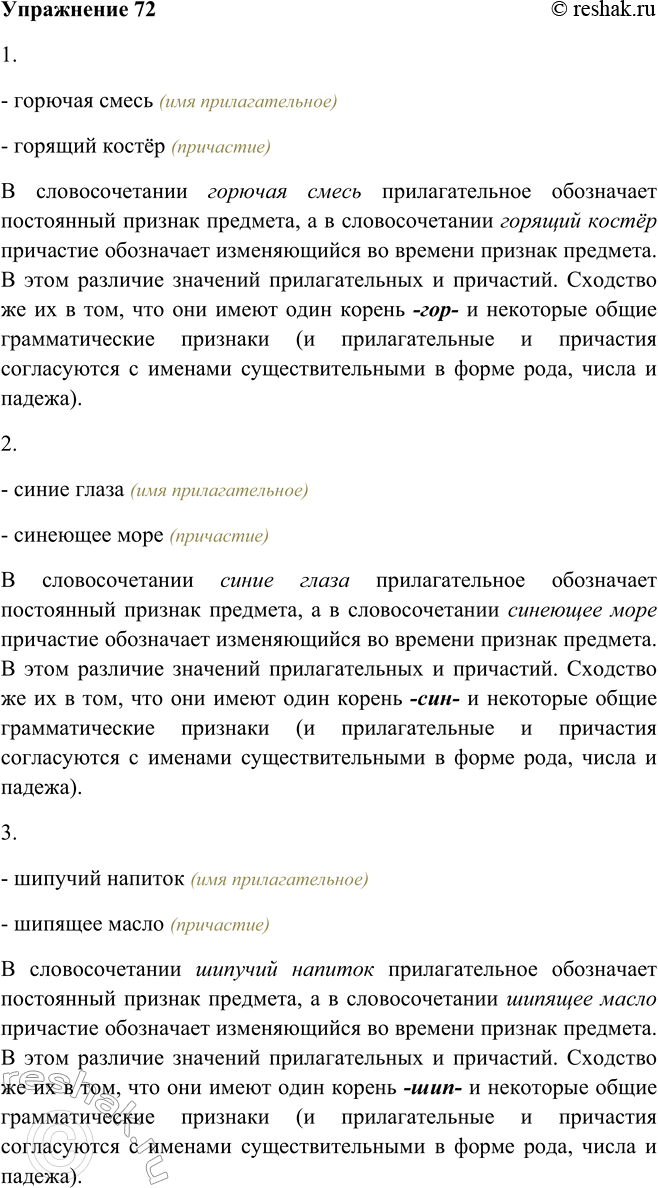 Упражнение 72 © reshak.ru

1.

- горючая смесь (имя прилагательное)

- горящий костёр (причастие)

В словосочетании горючая смесь прилагательное обозначает постоянный признак предмета, а в словосочетании горящий костёр причастие обозначает изменяющийся во времени признак предмета. В этом различие значений прилагательных и причастий. Сходство же их в том, что они имеют один корень -гор- и некоторые общие грамматические признаки (и прилагательные и причастия согласуются с именами существительными в форме рода, числа и падежа).

2.

- синие глаза (имя прилагательное)

- синеющее море (причастие)

В словосочетании синие глаза прилагательное обозначает постоянный признак предмета, а в словосочетании синеющее море причастие обозначает изменяющийся во времени признак предмета. В этом различие значений прилагательных и причастий. Сходство же их в том, что они имеют один корень -син- и некоторые общие грамматические признаки (и прилагательные и причастия согласуются с именами существительными в форме рода, числа и падежа).

3.

- шипучий напиток (имя прилагательное)

- шипящее масло (причастие)

В словосочетании шипучий напиток прилагательное обозначает постоянный признак предмета, а в словосочетании шипящее масло причастие обозначает изменяющийся во времени признак предмета. В этом различие значений прилагательных и причастий. Сходство же их в том, что они имеют один корень -шип- и некоторые общие грамматические признаки (и прилагательные и причастия согласуются с именами существительными в форме рода, числа и падежа).

reshak.ru